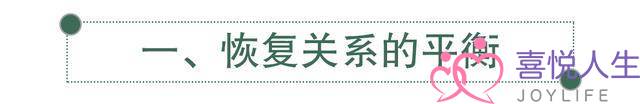 一、恢复关系的平衡

喜悦人生
JOYLIFE